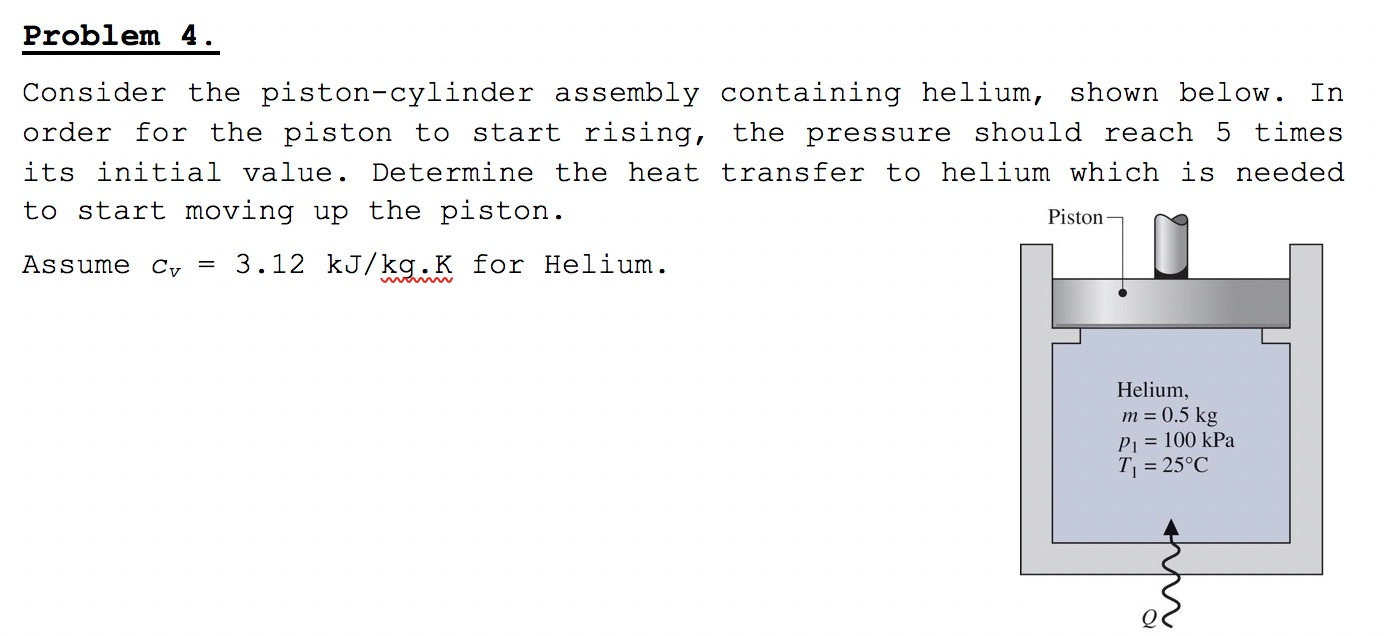 Problem 4.

Consider the piston-cylinder assembly containing helium, shown below. In order for the piston to start rising, the pressure should reach 5 times its initial value. Determine the heat transfer to helium which is needed to start moving up the piston.

Assume $c_v$ = 3.12 kJ/kg.K for Helium.

Piston

Helium,
$m = 0.5$ kg
$p_1 = 100$ kPa
$T_1 = 25°C$

$Q$